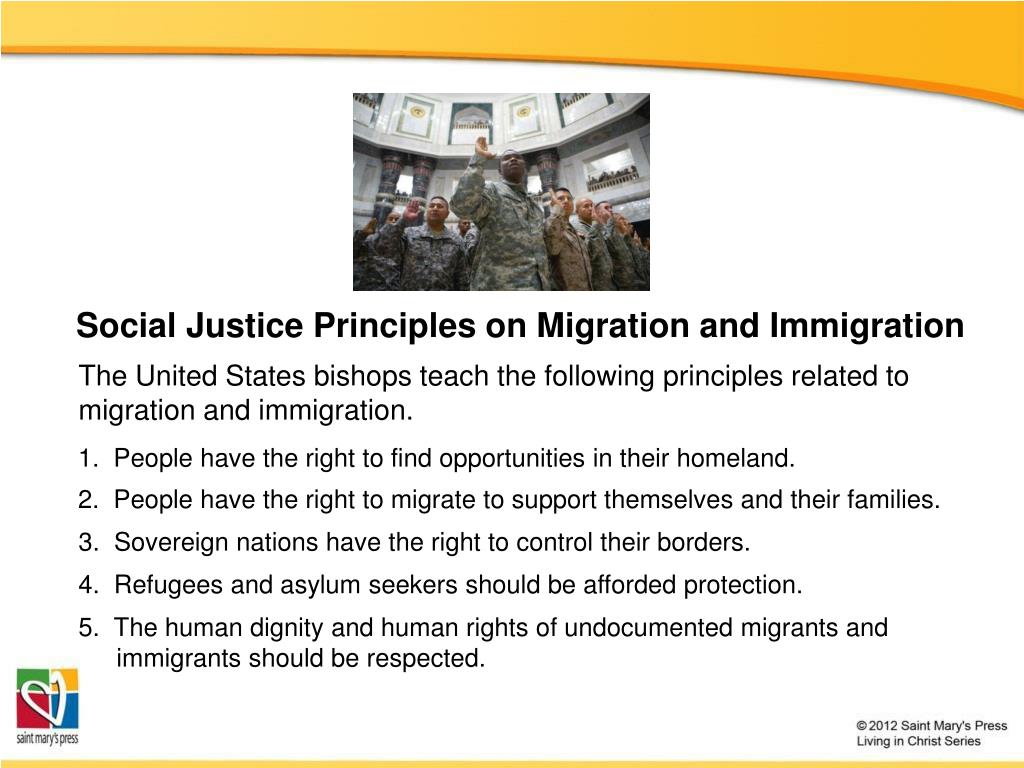 Social Justice Principles on Migration and Immigration

The United States bishops teach the following principles related to migration and immigration.

1. People have the right to find opportunities in their homeland.

2. People have the right to migrate to support themselves and their families.

3. Sovereign nations have the right to control their borders.

4. Refugees and asylum seekers should be afforded protection.

5. The human dignity and human rights of undocumented migrants and immigrants should be respected.

saint mary's press

© 2012 Saint Mary's Press
Living in Christ Series